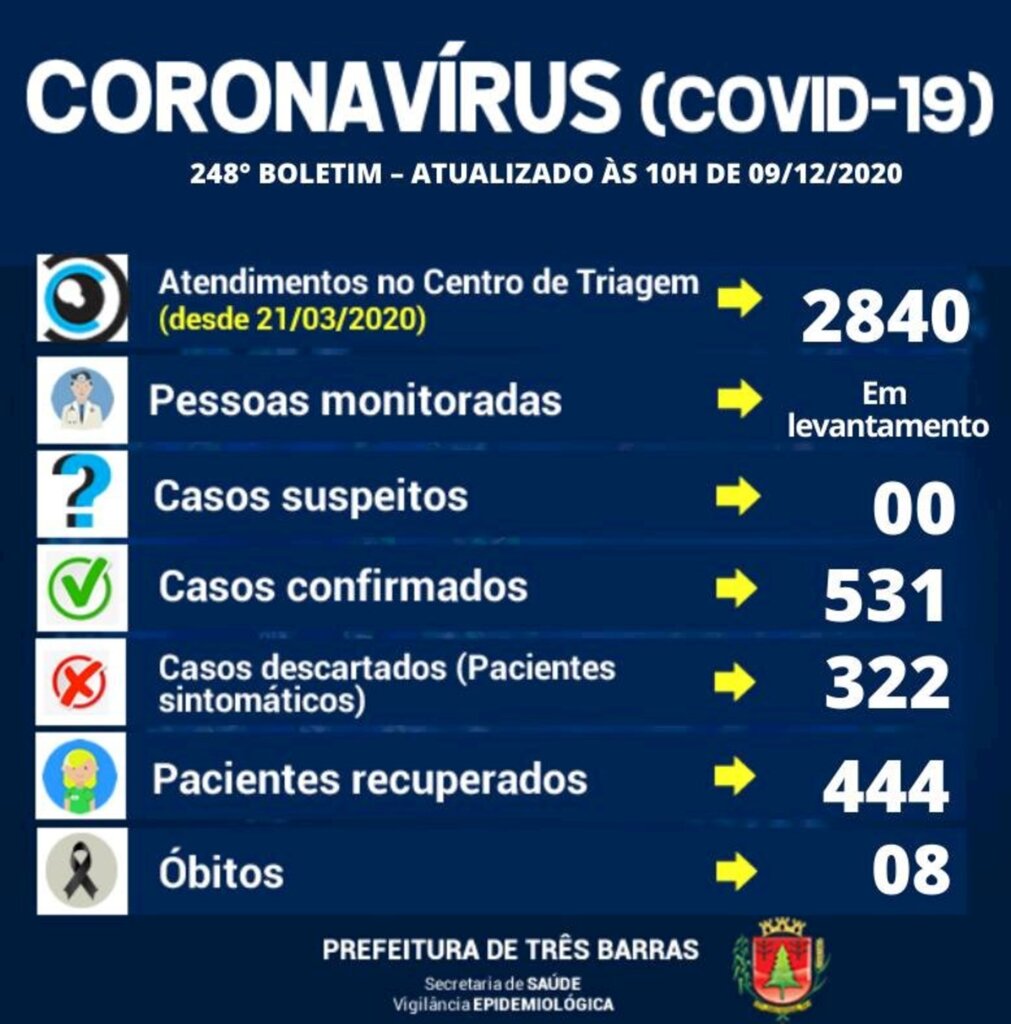 CORONAVÍRUS (COVID-19)

248° BOLETIM – ATUALIZADO ÀS 10H DE 09/12/2020

Atendimentos no Centro de Triagem (desde 21/03/2020) 2840

Pessoas monitoradas Em levantamento

Casos suspeitos 00

Casos confirmados 531

Casos descartados (Pacientes sintomáticos) 322

Pacientes recuperados 444

Óbitos 08

PREFEITURA DE TRÊS BARRAS
Secretaria de SAÚDE
Vigilância EPIDEMIOLÓGICA